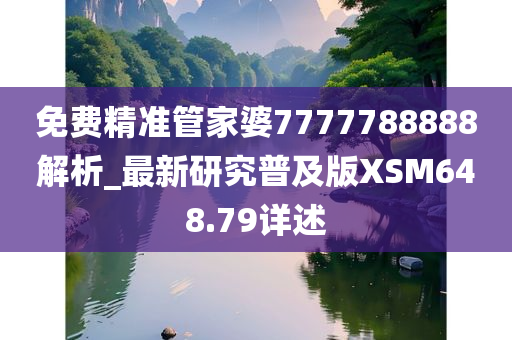 免费精准管家婆7777788888解析_最新研究普及版XSM648.79详述